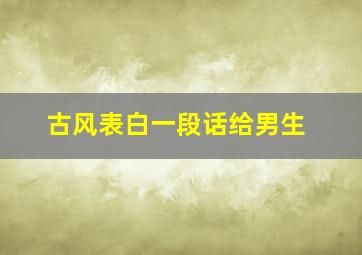 古风表白一段话给男生